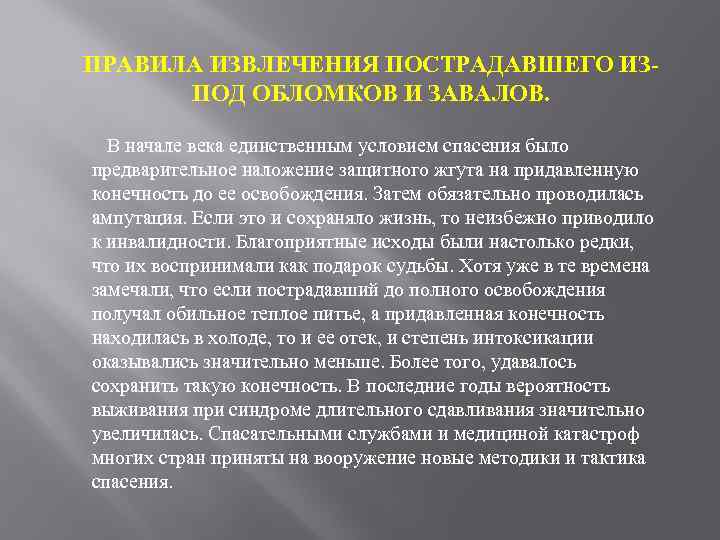 ПРАВИЛА ИЗВЛЕЧЕНИЯ ПОСТРАДАВШЕГО ИЗ-ПОД ОБЛОМКОВ И ЗАВАЛОВ.

В начале века единственным условием спасения было предварительное наложение защитного жгута на придавленную конечность до ее освобождения. Затем обязательно проводилась ампутация. Если это и сохраняло жизнь, то неизбежно приводило к инвалидности. Благоприятные исходы были настолько редки, что их воспринимали как подарок судьбы. Хотя уже в те времена замечали, что если пострадавший до полного освобождения получал обильное теплое питье, а придавленная конечность находилась в холоде, то и ее отек, и степень интоксикации оказывались значительно меньше. Более того, удавалось сохранить такую конечность. В последние годы вероятность выживания при синдроме длительного сдавливания значительно увеличилась. Спасательными службами и медициной катастроф многих стран приняты на вооружение новые методики и тактика спасения.